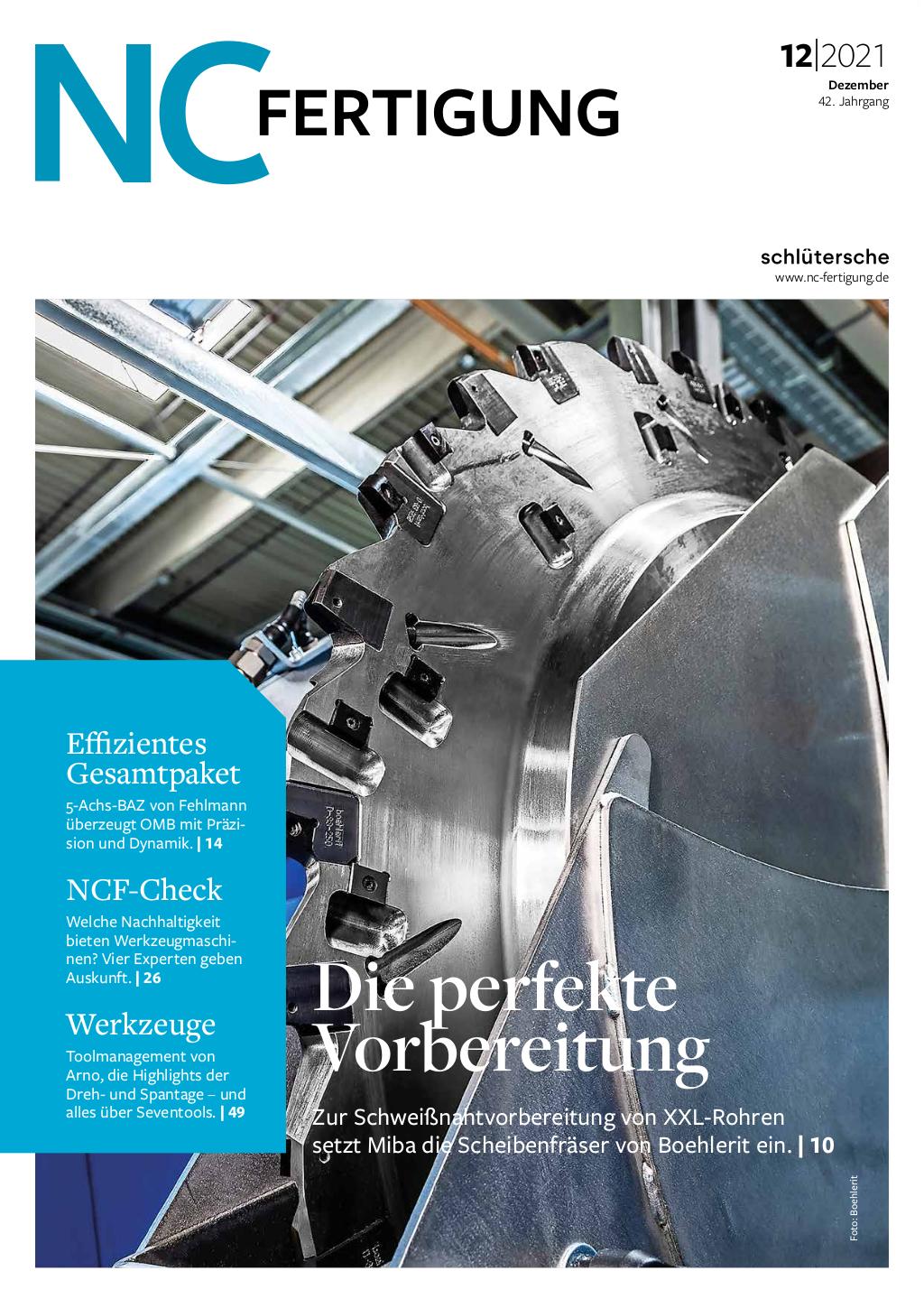 NC FERTIGUNG

12|2021
Dezember
42. Jahrgang

schlütersche
www.nc-fertigung.de

Effizientes Gesamtpaket
5-Achs-BAZ von Fehlmann überzeugt OMB mit Präzision und Dynamik. | 14

NCF-Check
Welche Nachhaltigkeit bieten Werkzeugmaschinen? Vier Experten geben Auskunft. | 26

Werkzeuge
Toolmanagement von Arno, die Highlights der Dreh- und Spantage – und alles über Seventools. | 49

Die perfekte Vorbereitung
Zur Schweißnahtvorbereitung von XXL-Rohren setzt Miba die Scheibenfräser von Boehlerit ein. | 10

Foto: Boehlerit